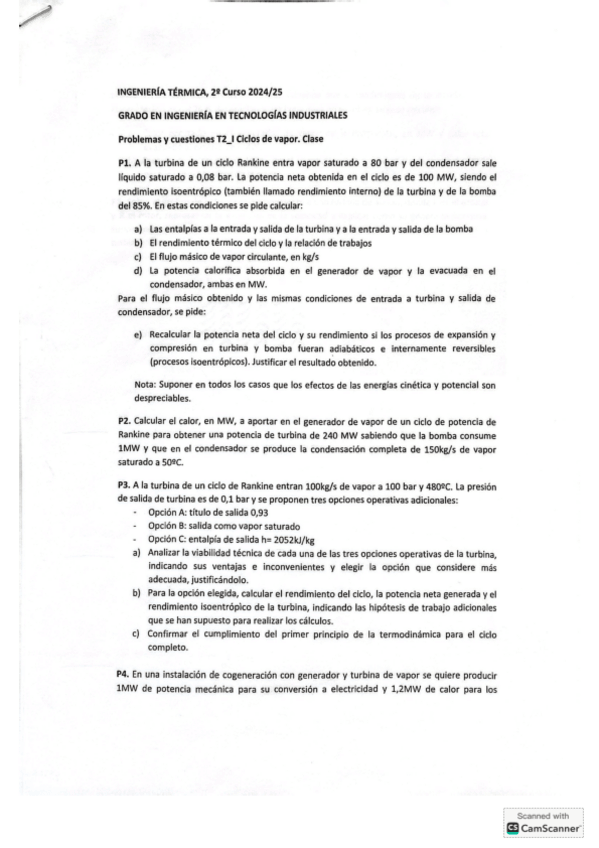 INGENIERÍA TÉRMICA, 2º Curso 2024/25

GRADO EN INGENIERÍA EN TECNOLOGÍAS INDUSTRIALES

Problemas y cuestiones T2_I Ciclos de vapor. Clase

P1. A la turbina de un ciclo Rankine entra vapor saturado a 80 bar y del condensador sale líquido saturado a 0,08 bar. La potencia neta obtenida en el ciclo es de 100 MW, siendo el rendimiento isoentrópico (también llamado rendimiento interno) de la turbina y de la bomba del 85%. En estas condiciones se pide calcular:

a) Las entalpías a la entrada y salida de la turbina y a la entrada y salida de la bomba
b) El rendimiento térmico del ciclo y la relación de trabajos
c) El flujo másico de vapor circulante, en kg/s
d) La potencia calorífica absorbida en el generador de vapor y la evacuada en el condensador, ambas en MW.

Para el flujo másico obtenido y las mismas condiciones de entrada a turbina y salida de condensador, se pide:

e) Recalcular la potencia neta del ciclo y su rendimiento si los procesos de expansión y compresión en turbina y bomba fueran adiabáticos e internamente reversibles (procesos isoentrópicos). Justificar el resultado obtenido.

Nota: Suponer en todos los casos que los efectos de las energías cinética y potencial son despreciables.

P2. Calcular el calor, en MW, a aportar en el generador de vapor de un ciclo de potencia de Rankine para obtener una potencia de turbina de 240 MW sabiendo que la bomba consume 1MW y que en el condensador se produce la condensación completa de 150kg/s de vapor saturado a 50ºC.

P3. A la turbina de un ciclo de Rankine entran 100kg/s de vapor a 100 bar y 480ºC. La presión de salida de turbina es de 0,1 bar y se proponen tres opciones operativas adicionales:
- Opción A: título de salida 0,93
- Opción B: salida como vapor saturado
- Opción C: entalpía de salida h= 2052kJ/kg
a) Analizar la viabilidad técnica de cada una de las tres opciones operativas de la turbina, indicando sus ventajas e inconvenientes y elegir la opción que considere más adecuada, justificándolo.
b) Para la opción elegida, calcular el rendimiento del ciclo, la potencia neta generada y el rendimiento isoentrópico de la turbina, indicando las hipótesis de trabajo adicionales que se han supuesto para realizar los cálculos.
c) Confirmar el cumplimiento del primer principio de la termodinámica para el ciclo completo.

P4. En una instalación de cogeneración con generador y turbina de vapor se quiere producir 1MW de potencia mecánica para su conversión a electricidad y 1,2MW de calor para los

Scanned with CamScanner